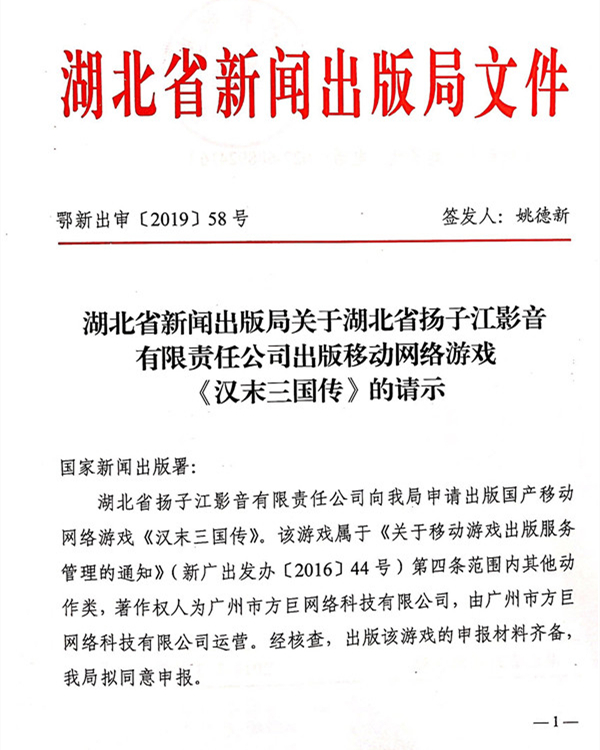 湖北省新闻出版局文件

鄂新出审〔2019〕58号　　　　签发人：姚德新

湖北省新闻出版局关于湖北省扬子江影音有限责任公司出版移动网络游戏《汉末三国传》的请示

国家新闻出版署：

湖北省扬子江影音有限责任公司向我局申请出版国产移动网络游戏《汉末三国传》。该游戏属于《关于移动游戏出版服务管理的通知》（新广出发办〔2016〕44号）第四条范围内其他动作类，著作权人为广州市方巨网络科技有限公司，由广州市方巨网络科技有限公司运营。经核查，出版该游戏的申报材料齐备，我局拟同意申报。

—1—